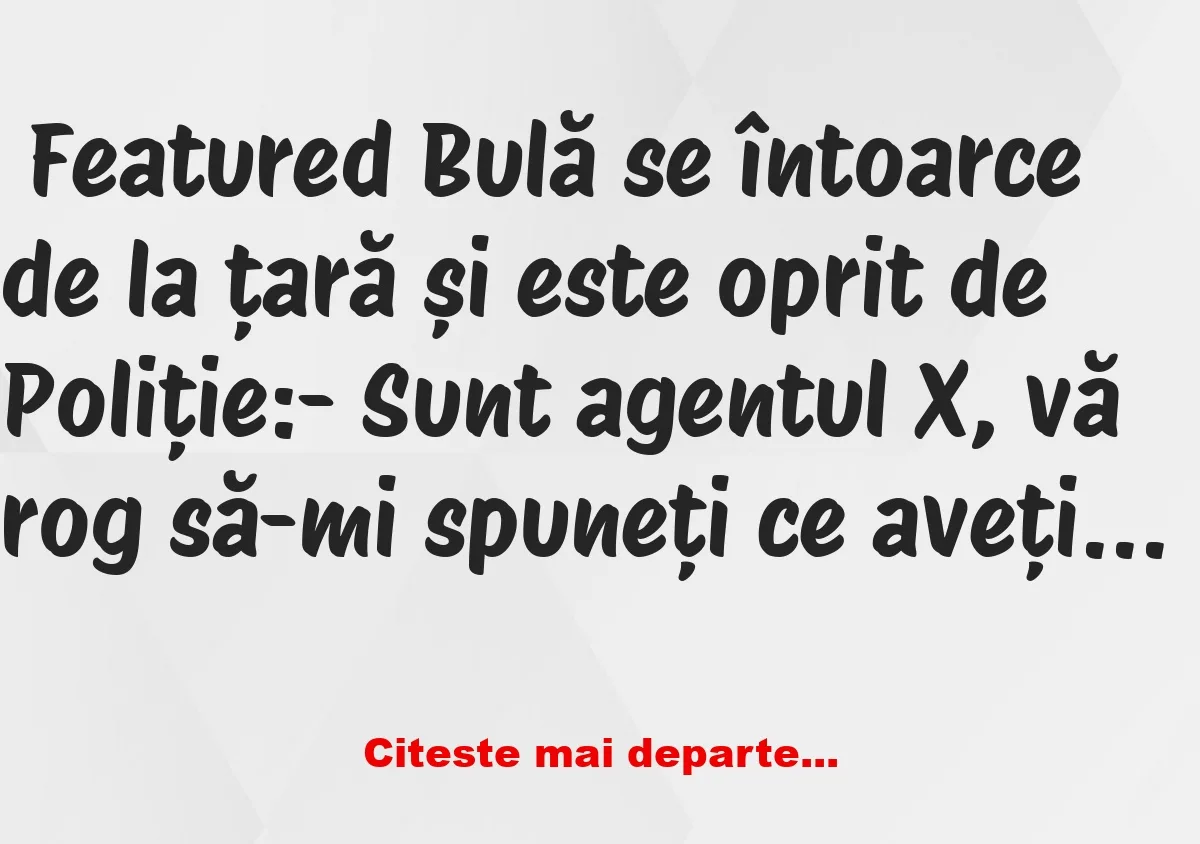 Featured Bulă se întoarce de la țară și este oprit de Poliție:- Sunt agentul X, vă rog să-mi spuneți ce aveți...

Citeste mai departe...